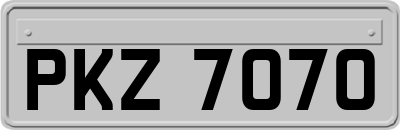 PKZ 7070